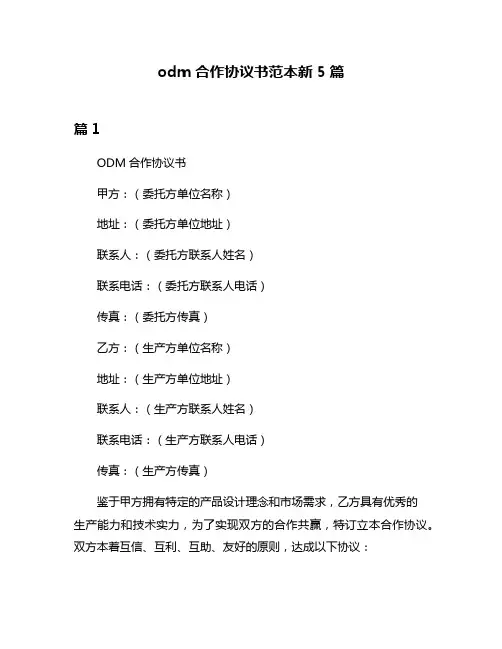 odm 合作协议书范本新 5 篇

篇 1

ODM 合作协议书

甲方：（委托方单位名称）

地址：（委托方单位地址）

联系人：（委托方联系人姓名）

联系电话：（委托方联系人电话）

传真：（委托方传真）

乙方：（生产方单位名称）

地址：（生产方单位地址）

联系人：（生产方联系人姓名）

联系电话：（生产方联系人电话）

传真：（生产方传真）

鉴于甲方拥有特定的产品设计理念和市场需求，乙方具有优秀的生产能力和技术实力，为了实现双方的合作共赢，特订立本合作协议。双方本着互信、互利、互助、友好的原则，达成以下协议：